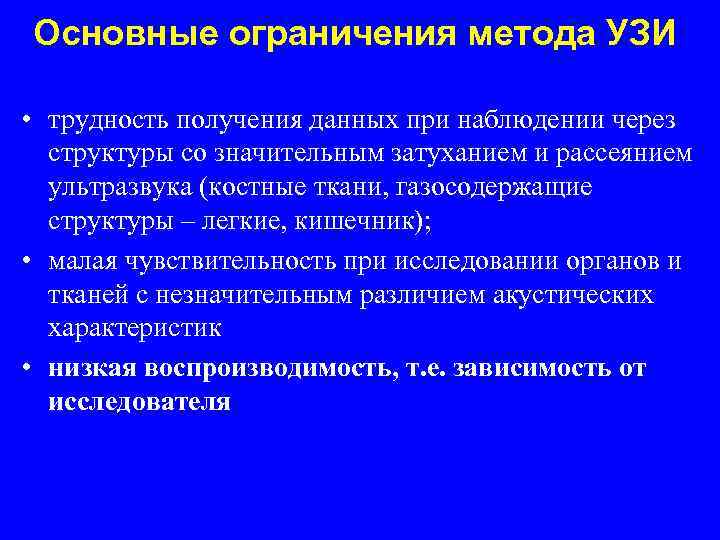 Основные ограничения метода УЗИ

• трудность получения данных при наблюдении через структуры со значительным затуханием и рассеянием ультразвука (костные ткани, газосодержащие структуры – легкие, кишечник);

• малая чувствительность при исследовании органов и тканей с незначительным различием акустических характеристик

• низкая воспроизводимость, т.е. зависимость от исследователя